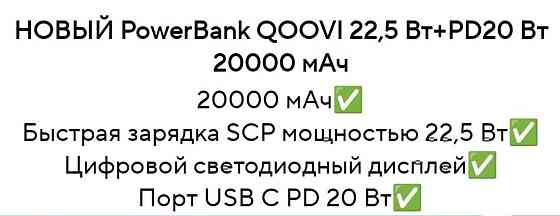 НОВЫЙ PowerBank QOOVI 22,5 Вт+PD20 Вт 20000 мАч

20000 мАч✅
Быстрая зарядка SCP мощностью 22,5 Вт✅
Цифровой светодиодный дисплей✅
Порт USB C PD 20 Вт✅